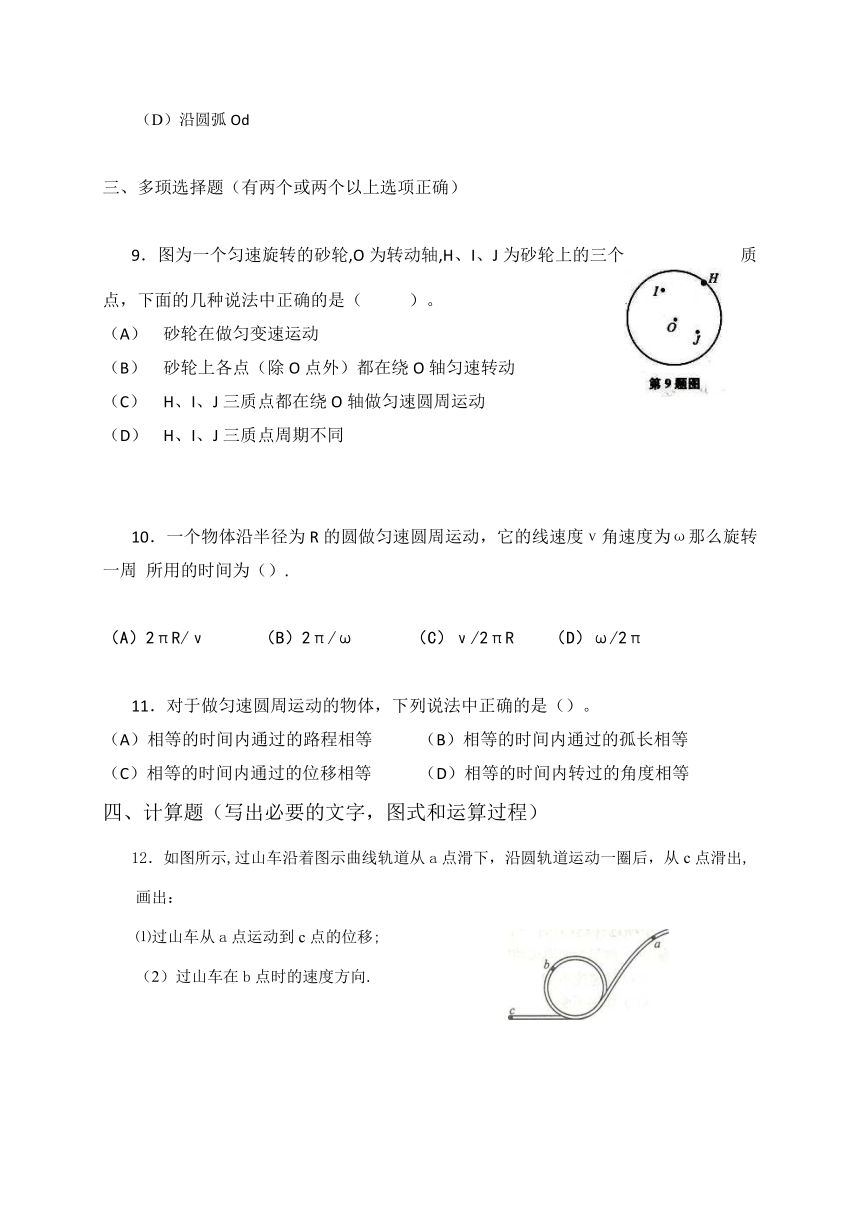 （D）沿圆弧 Od

三、多项选择题（有两个或两个以上选项正确）

9．图为一个匀速旋转的砂轮,O 为转动轴,H、I、J 为砂轮上的三个质点，下面的几种说法中正确的是（ ）。

（A） 砂轮在做匀变速运动

（B） 砂轮上各点（除 O 点外）都在绕 O 轴匀速转动

（C） H、I、J 三质点都在绕 O 轴做匀速圆周运动

（D） H、I、J 三质点周期不同

I H O J

第 9 题图

10．一个物体沿半径为 R 的圆做匀速圆周运动，它的线速度 v 角速度为ω那么旋转一周 所用的时间为（）.

（A）2πR/ v （B）2π/ω （C） v /2πR （D） ω/2π

11．对于做匀速圆周运动的物体，下列说法中正确的是（）。

（A）相等的时间内通过的路程相等 （B）相等的时间内通过的孤长相等

（C）相等的时间内通过的位移相等 （D）相等的时间内转过的角度相等

四、计算题（写出必要的文字，图式和运算过程）

12．如图所示,过山车沿着图示曲线轨道从 a 点滑下，沿圆轨道运动一圈后，从 c 点滑出,画出：

⑴过山车从 a 点运动到 c 点的位移；

（2）过山车在 b 点时的速度方向.

a b c